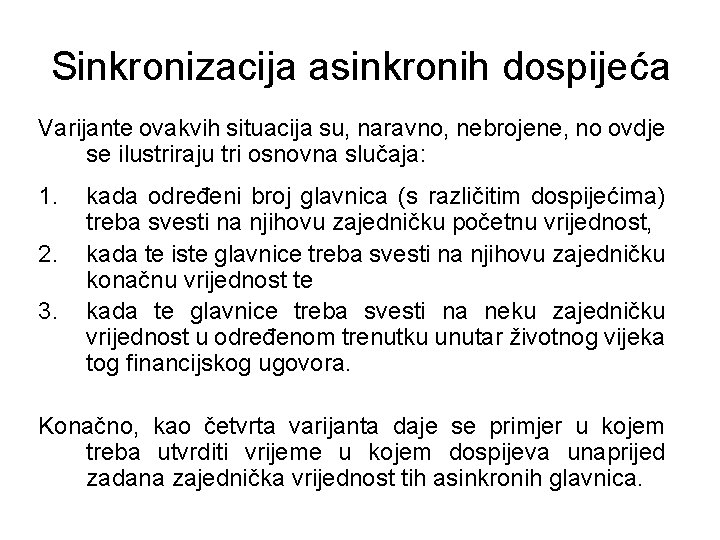 Sinkronizacija asinkronih dospijeća

Varijante ovakvih situacija su, naravno, nebrojene, no ovdje se ilustriraju tri osnovna slučaja:

1. kada određeni broj glavnica (s različitim dospijećima) treba svesti na njihovu zajedničku početnu vrijednost,
2. kada te iste glavnice treba svesti na njihovu zajedničku konačnu vrijednost te
3. kada te glavnice treba svesti na neku zajedničku vrijednost u određenom trenutku unutar životnog vijeka tog financijskog ugovora.

Konačno, kao četvrta varijanta daje se primjer u kojem treba utvrditi vrijeme u kojem dospijeva unaprijed zadana zajednička vrijednost tih asinkronih glavnica.